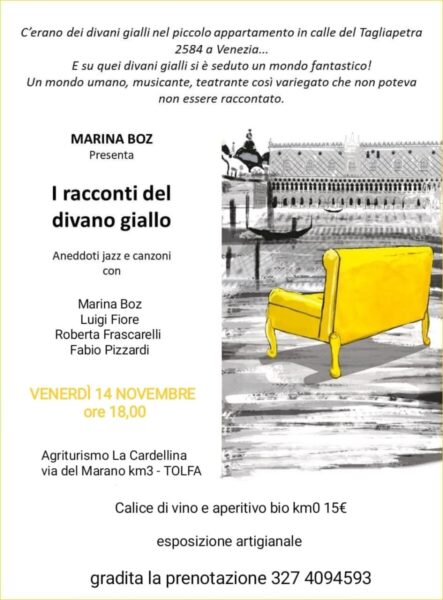 C'erano dei divani gialli nel piccolo appartamento in calle del Tagliapetra 2584 a Venezia...
E su quei divani gialli si è seduto un mondo fantastico!
Un mondo umano, musicante, teatrante così variegato che non poteva non essere raccontato.

MARINA BOZ
Presenta

I racconti del divano giallo

Aneddoti jazz e canzoni
con

Marina Boz
Luigi Fiore
Roberta Frascarelli
Fabio Pizzardi

VENERDÌ 14 NOVEMBRE
ore 18,00

Agriturismo La Cardellina
via del Marano km3 - TOLFA

Calice di vino e aperitivo bio km0 15€

esposizione artigianale

gradita la prenotazione 327 4094593